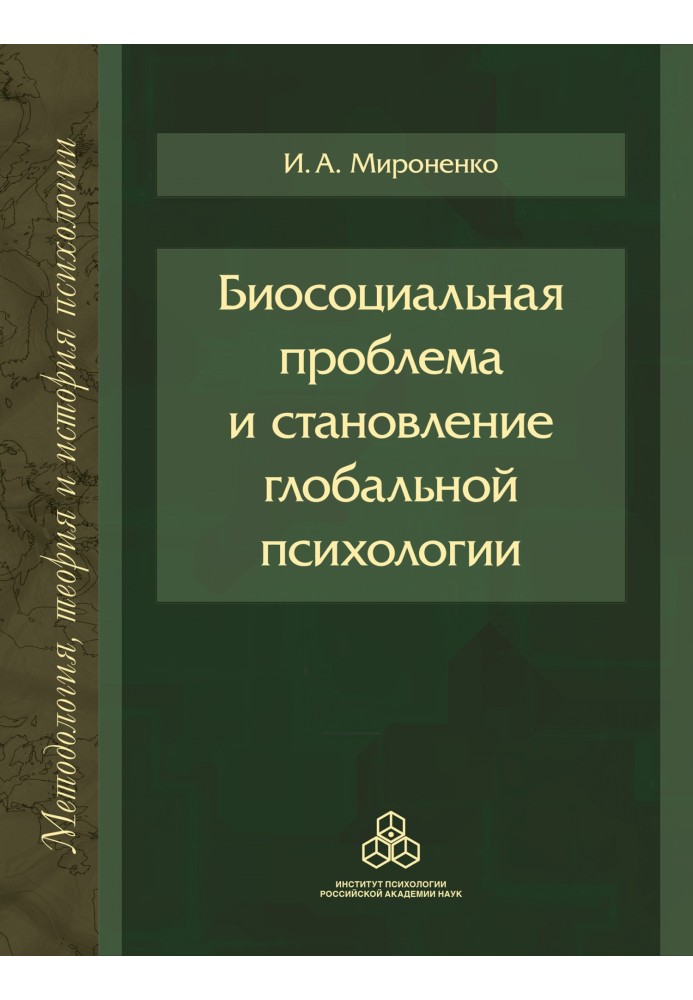 Методология, теория и история психологии

И. А. Мироненко

Биосоциальная проблема и становление глобальной психологии

ИНСТИТУТ ПСИХОЛОГИИ
РОССИЙСКОЙ АКАДЕМИИ НАУК